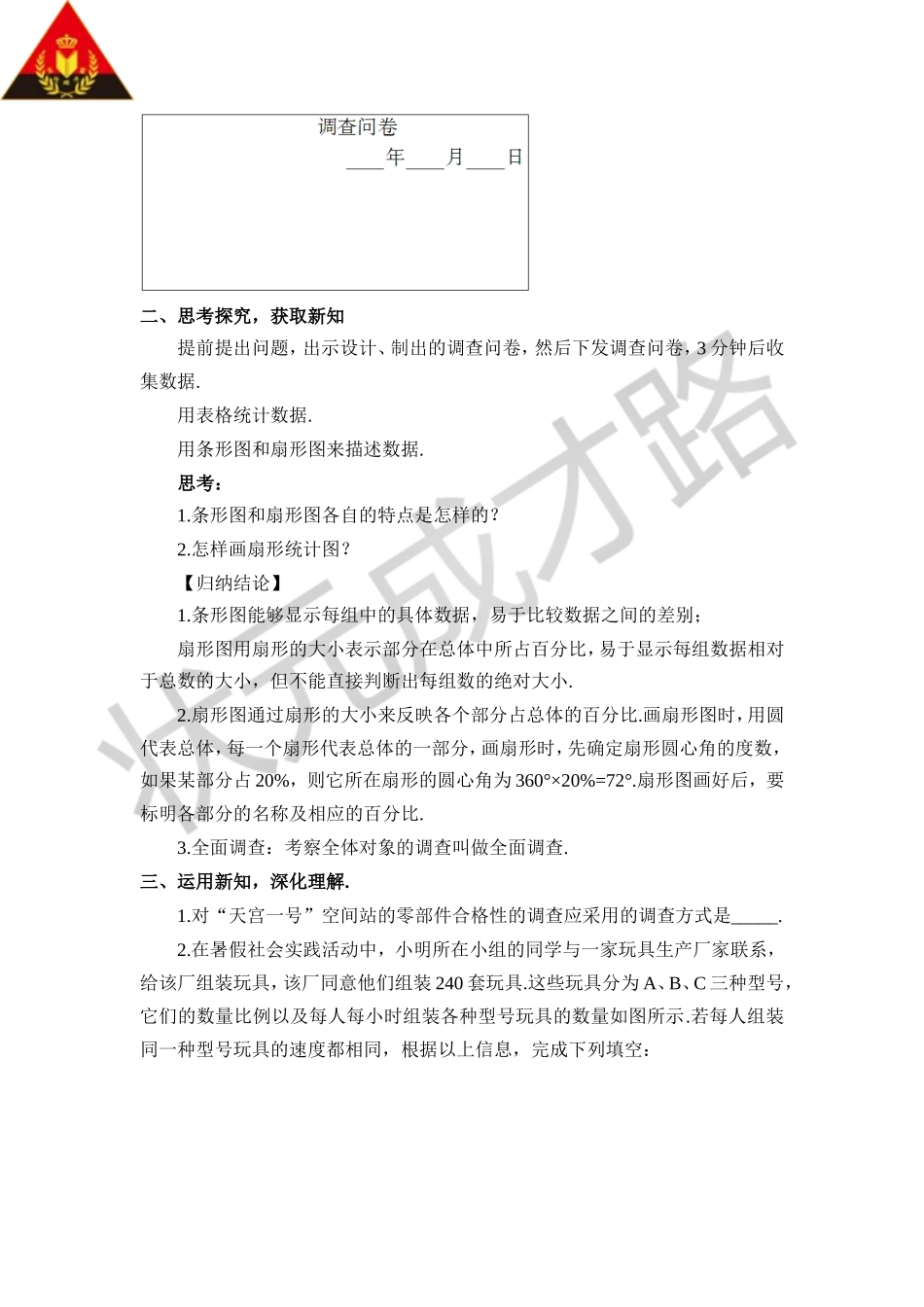 调查问卷

____年____月____日

二、思考探究，获取新知

提前提出问题，出示设计、制出的调查问卷，然后下发调查问卷，3 分钟后收集数据.

用表格统计数据.

用条形图和扇形图来描述数据.

思考：

1.条形图和扇形图各自的特点是怎样的？

2.怎样画扇形统计图？

【归纳结论】

1.条形图能够显示每组中的具体数据，易于比较数据之间的差别；

扇形图用扇形的大小表示部分在总体中所占百分比，易于显示每组数据相对于总数的大小，但不能直接判断出每组数的绝对大小.

2.扇形图通过扇形的大小来反映各个部分占总体的百分比.画扇形图时，用圆代表总体，每一个扇形代表总体的一部分，画扇形时，先确定扇形圆心角的度数，如果某部分占 20%，则它所在扇形的圆心角为 360°×20%=72°.扇形图画好后，要标明各部分的名称及相应的百分比.

3.全面调查：考察全体对象的调查叫做全面调查.

三、运用新知，深化理解.

1.对“天宫一号”空间站的零部件合格性的调查应采用的调查方式是_____.

2.在暑假社会实践活动中，小明所在小组的同学与一家玩具生产厂家联系，给该厂组装玩具，该厂同意他们组装 240 套玩具.这些玩具分为 A、B、C 三种型号，它们的数量比例以及每人每小时组装各种型号玩具的数量如图所示.若每人组装同一种型号玩具的速度都相同，根据以上信息，完成下列填空：

状元成才路